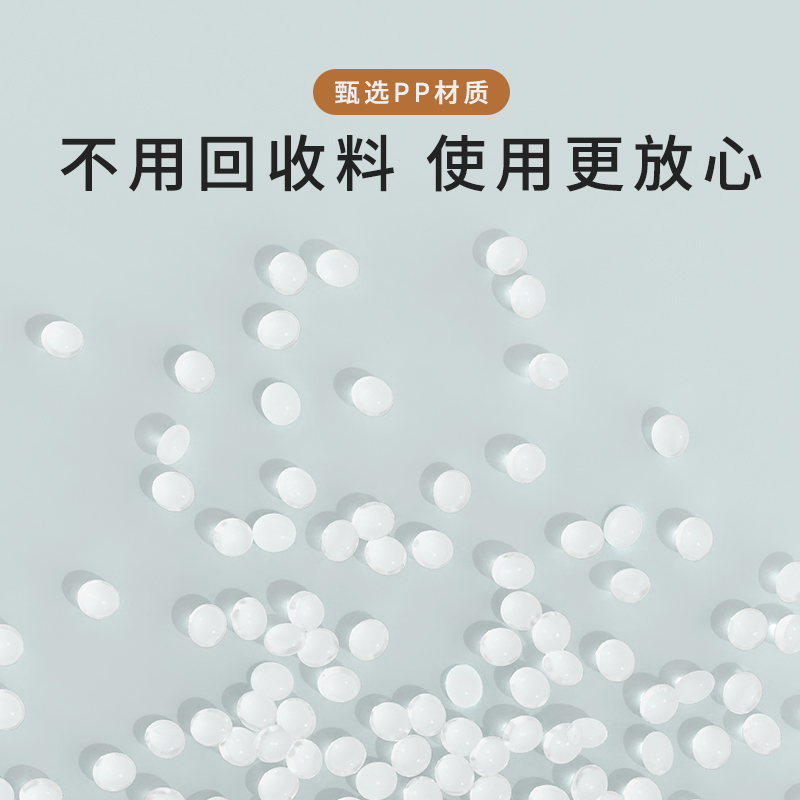 甄选PP材质

不用回收料 使用更放心